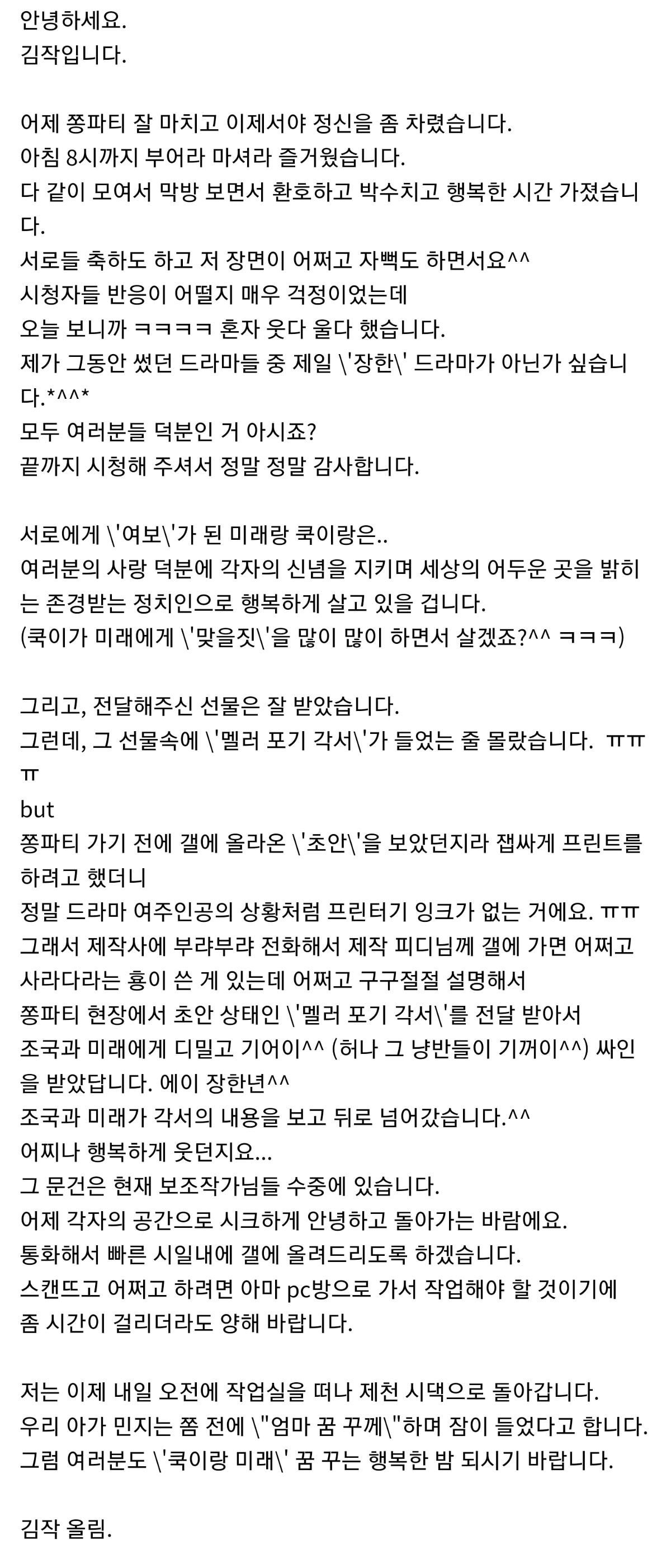 안녕하세요.
김작입니다.

어제 쫑파티 잘 마치고 이제서야 정신을 좀 차렸습니다.
아침 8시까지 부어라 마셔라 즐거웠습니다.
다 같이 모여서 막방 보면서 환호하고 박수치고 행복한 시간 가졌습니다.
서로들 축하도 하고 저 장면이 어쩌고 자뻑도 하면서요^^
시청자들 반응이 어떨지 매우 걱정이었는데
오늘 보니까 ㅋㅋㅋㅋ 혼자 웃다 울다 했습니다.
제가 그동안 썼던 드라마들 중 제일 \'장한\' 드라마가 아닌가 싶습니다.*^^*
모두 여러분들 덕분인 거 아시죠?
끝까지 시청해 주셔서 정말 정말 감사합니다.

서로에게 \'여보\'가 된 미래랑 쿡이랑은..
여러분의 사랑 덕분에 각자의 신념을 지키며 세상의 어두운 곳을 밝히는 존경받는 정치인으로 행복하게 살고 있을 겁니다.
(쿡이가 미래에게 \'맞을짓\'을 많이 많이 하면서 살겠죠?^^ ㅋㅋㅋ)

그리고, 전달해주신 선물은 잘 받았습니다.
그런데, 그 선물속에 \'멜러 포기 각서\'가 들었는 줄 몰랐습니다. ㅠㅠㅠ
but
쫑파티 가기 전에 갤에 올라온 \'초안\'을 보았던지라 잽싸게 프린트를 하려고 했더니
정말 드라마 여주인공의 상황처럼 프린터기 잉크가 없는 거에요. ㅠㅠ
그래서 제작사에 부랴부랴 전화해서 제작 피디님께 갤에 가면 어쩌고 사라다라는 횽이 쓴 게 있는데 어쩌고 구구절절 설명해서
쫑파티 현장에서 초안 상태인 \'멜러 포기 각서\'를 전달 받아서
조국과 미래에게 디밀고 기어이^^ (허나 그 냥반들이 기꺼이^^) 싸인을 받았답니다. 에이 장한년^^
조국과 미래가 각서의 내용을 보고 뒤로 넘어갔습니다.^^
어찌나 행복하게 웃던지요...
그 문건은 현재 보조작가님들 수중에 있습니다.
어제 각자의 공간으로 시크하게 안녕하고 돌아가는 바람에요.
통화해서 빠른 시일내에 갤에 올려드리도록 하겠습니다.
스캔뜨고 어쩌고 하려면 아마 pc방으로 가서 작업해야 할 것이기에 좀 시간이 걸리더라도 양해 바랍니다.

저는 이제 내일 오전에 작업실을 떠나 제천 시댁으로 돌아갑니다.
우리 아가 민지는 쫌 전에 \"엄마 꿈 꾸께\"하며 잠이 들었다고 합니다.
그럼 여러분도 \'쿡이랑 미래\' 꿈 꾸는 행복한 밤 되시기 바랍니다.

김작 올림.